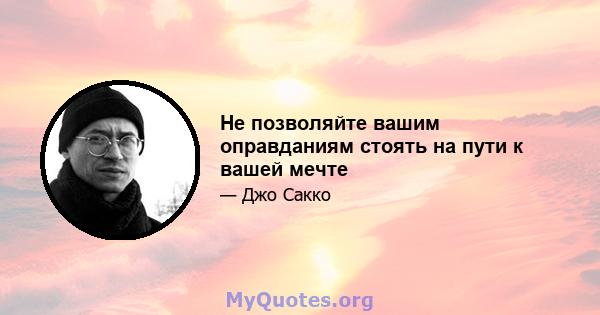 Не позволяйте вашим оправданиям стоять на пути к вашей мечте

— Джо Сакко

MyQuotes.org